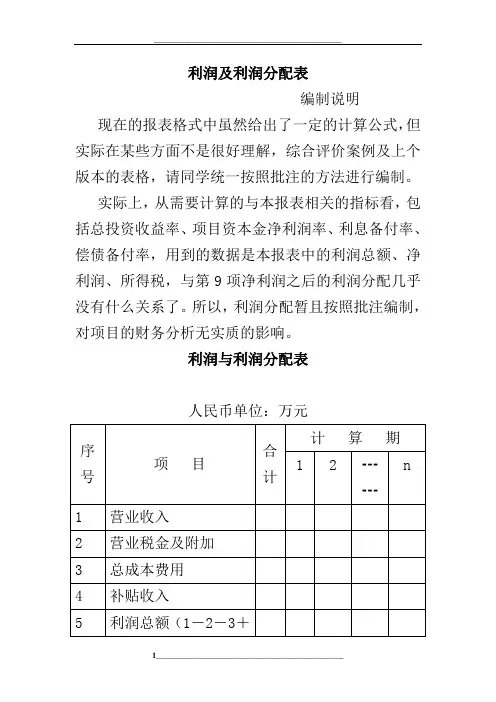 利润及利润分配表

编制说明

现在的报表格式中虽然给出了一定的计算公式，但实际在某些方面不是很好理解，综合评价案例及上个版本的表格，请同学统一按照批注的方法进行编制。

实际上，从需要计算的与本报表相关的指标看，包括总投资收益率、项目资本金净利润率、利息备付率、偿债备付率，用到的数据是本报表中的利润总额、净利润、所得税，与第 9 项净利润之后的利润分配几乎没有什么关系了。所以，利润分配暂且按照批注编制，对项目的财务分析无实质的影响。

利润与利润分配表

人民币单位：万元

| 序号 | 项　目 | 合计 | 计　算　期 | | | |
|---|---|---|---|---|---|---|
| | | | 1 | 2 | ------ | n |
| 1 | 营业收入 | | | | | |
| 2 | 营业税金及附加 | | | | | |
| 3 | 总成本费用 | | | | | |
| 4 | 补贴收入 | | | | | |
| 5 | 利润总额（1－2－3＋ | | | | | |

1